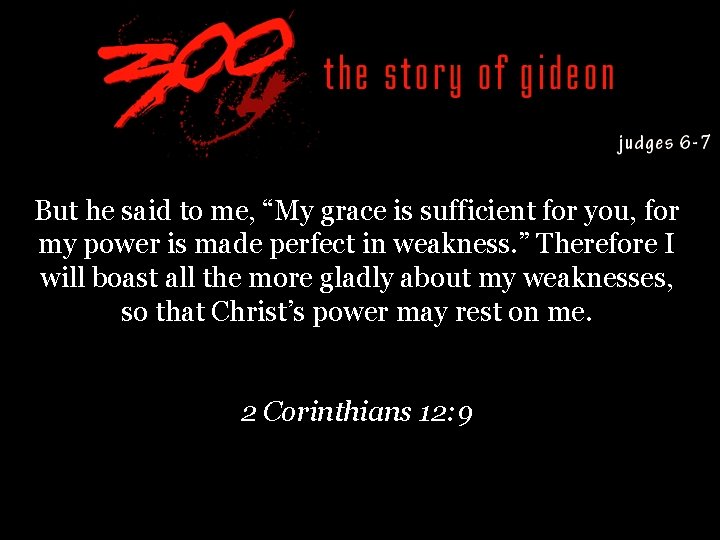 300 the story of gideon

judges 6-7

But he said to me, “My grace is sufficient for you, for my power is made perfect in weakness.” Therefore I will boast all the more gladly about my weaknesses, so that Christ’s power may rest on me.

2 Corinthians 12:9